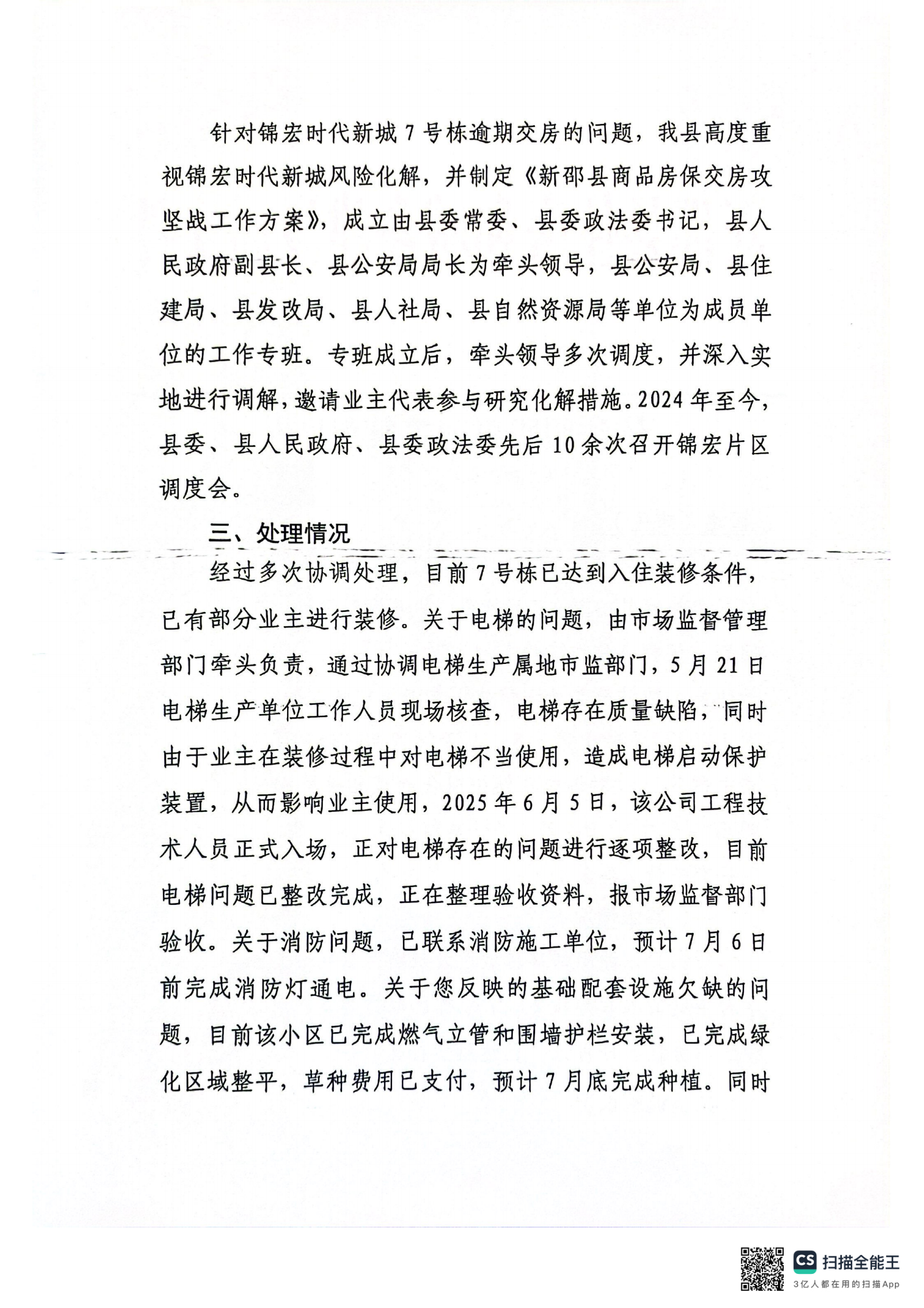 针对锦宏时代新城7号栋逾期交房的问题，我县高度重视锦宏时代新城风险化解，并制定《新邵县商品房保交房攻坚战工作方案》，成立由县委常委、县委政法委书记，县人民政府副县长、县公安局局长为牵头领导，县公安局、县住建局、县发改局、县人社局、县自然资源局等单位为成员单位的工作专班。专班成立后，牵头领导多次调度，并深入实地进行调解，邀请业主代表参与研究化解措施。2024年至今，县委、县人民政府、县委政法委先后10余次召开锦宏片区调度会。

三、处理情况

经过多次协调处理，目前7号栋已达到入住装修条件，已有部分业主进行装修。关于电梯的问题，由市场监督管理部门牵头负责，通过协调电梯生产属地市监部门，5月21日电梯生产单位工作人员现场核查，电梯存在质量缺陷，同时由于业主在装修过程中对电梯不当使用，造成电梯启动保护装置，从而影响业主使用，2025年6月5日，该公司工程技术人员正式入场，正对电梯存在的问题进行逐项整改，目前电梯问题已整改完成，正在整理验收资料，报市场监督部门验收。关于消防问题，已联系消防施工单位，预计7月6日前完成消防灯通电。关于您反映的基础配套设施欠缺的问题，目前该小区已完成燃气立管和围墙护栏安装，已完成绿化区域整平，草种费用已支付，预计7月底完成种植。同时

CS 扫描全能王
3亿人都在用的扫描App